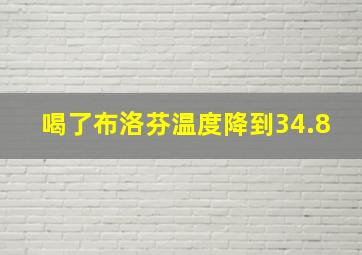 喝了布洛芬温度降到34.8